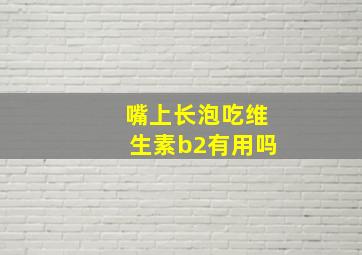 嘴上长泡吃维生素b2有用吗